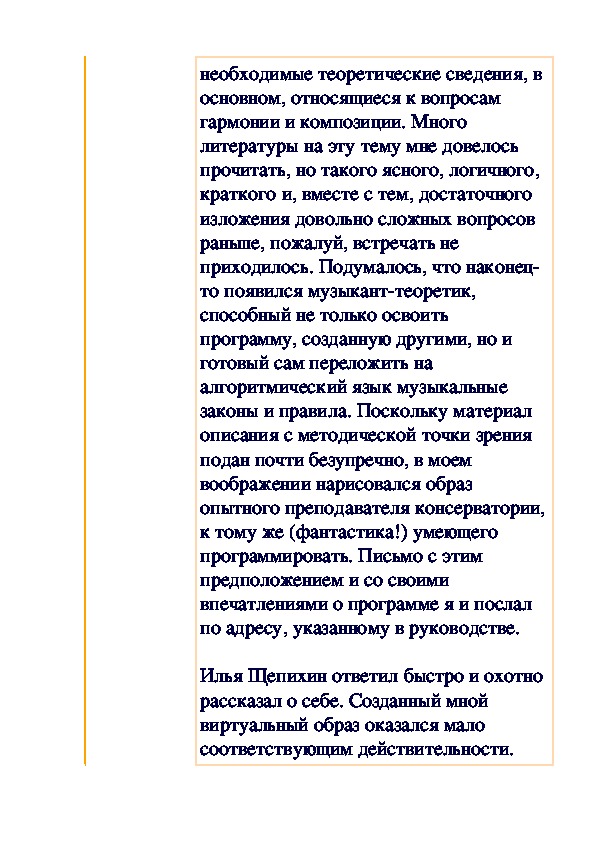 необходимые теоретические сведения, в основном, относящиеся к вопросам гармонии и композиции. Много литературы на эту тему мне довелось прочитать, но такого ясного, логичного, краткого и, вместе с тем, достаточного изложения довольно сложных вопросов раньше, пожалуй, встречать не приходилось. Подумалось, что наконец-то появился музыкант-теоретик, способный не только освоить программу, созданную другими, но и готовый сам переложить на алгоритмический язык музыкальные законы и правила. Поскольку материал описания с методической точки зрения подан почти безупречно, в моем воображении нарисовался образ опытного преподавателя консерватории, к тому же (фантастика!) умеющего программировать. Письмо с этим предположением и со своими впечатлениями о программе я и послал по адресу, указанному в руководстве.

Илья Щепихин ответил быстро и охотно рассказал о себе. Созданный мной виртуальный образ оказался мало соответствующим действительности.